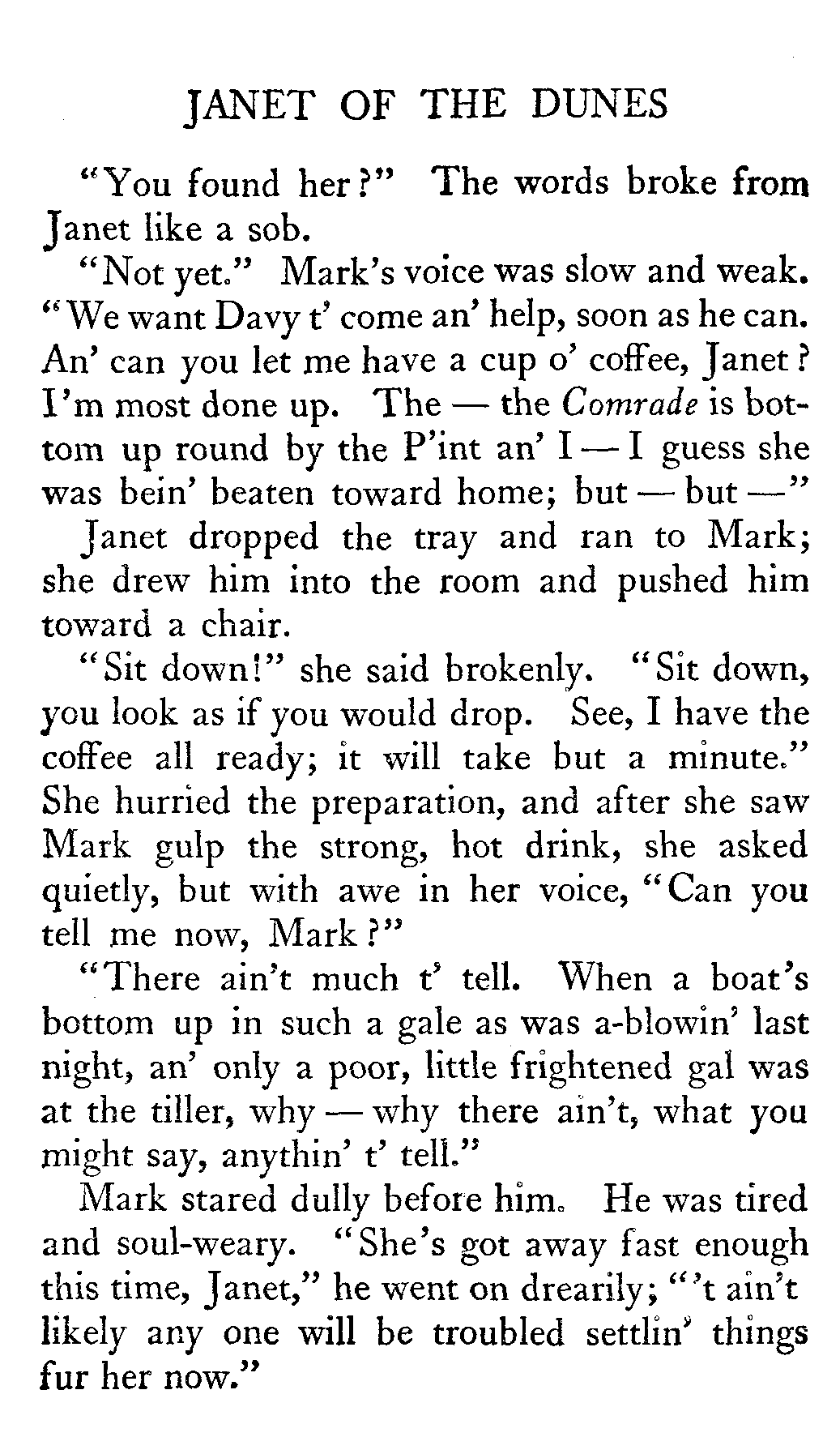 JANET OF THE DUNES

"You found her?" The words broke from Janet like a sob.

"Not yet." Mark's voice was slow and weak. "We want Davy t' come an' help, soon as he can. An' can you let me have a cup o' coffee, Janet? I'm most done up. The — the Comrade is bottom up round by the P'int an' I — I guess she was bein' beaten toward home; but — but —"

Janet dropped the tray and ran to Mark; she drew him into the room and pushed him toward a chair.

"Sit down!" she said brokenly. "Sit down, you look as if you would drop. See, I have the coffee all ready; it will take but a minute." She hurried the preparation, and after she saw Mark gulp the strong, hot drink, she asked quietly, but with awe in her voice, "Can you tell me now, Mark?"

"There ain't much t' tell. When a boat's bottom up in such a gale as was a-blowin' last night, an' only a poor, little frightened gal was at the tiller, why — why there ain't, what you might say, anythin' t' tell."

Mark stared dully before him. He was tired and soul-weary. "She's got away fast enough this time, Janet," he went on drearily; "'t ain't likely any one will be troubled settlin' things fur her now."